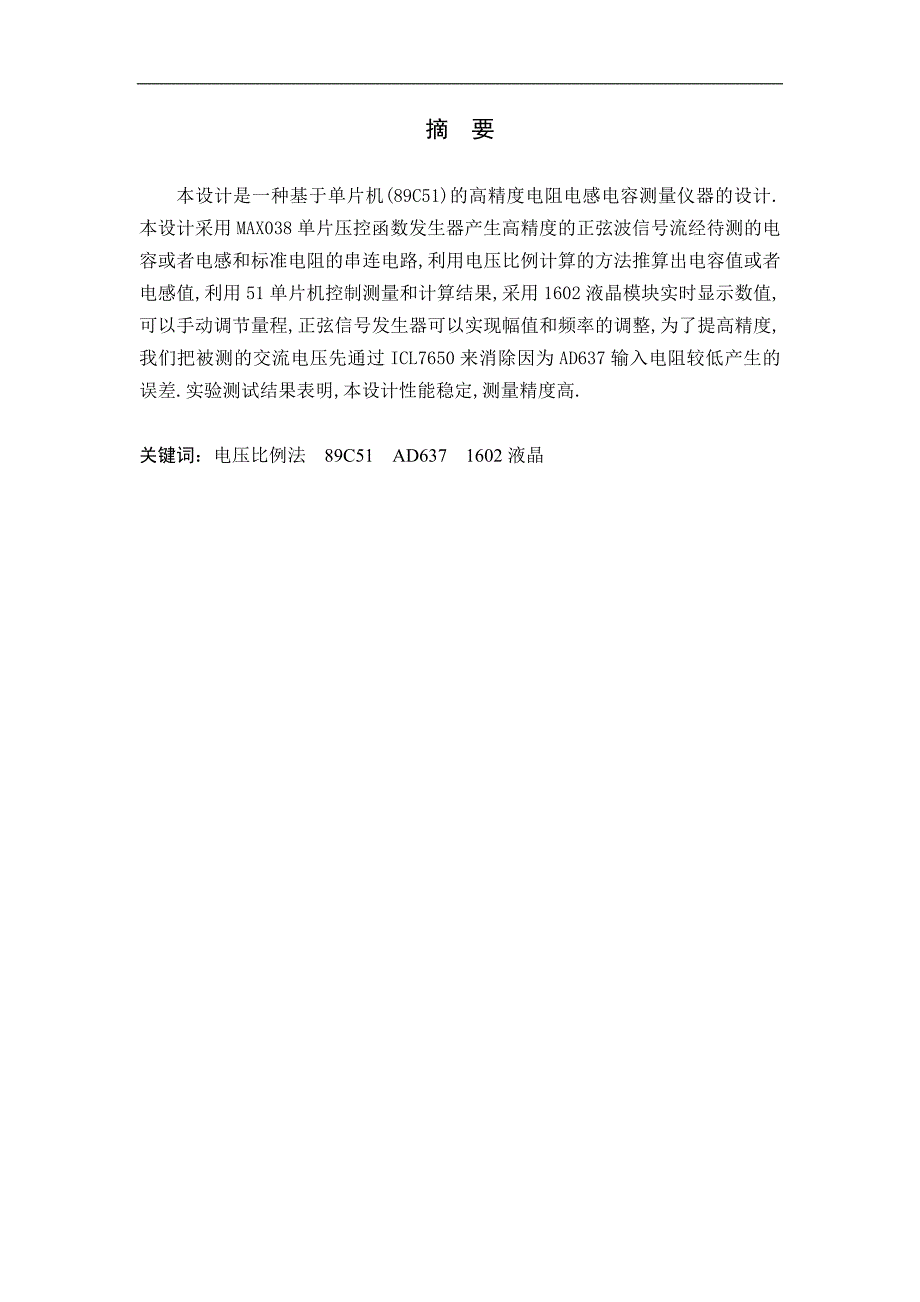 摘 要

本设计是一种基于单片机(89C51)的高精度电阻电感电容测量仪器的设计.本设计采用MAX038单片压控函数发生器产生高精度的正弦波信号流经待测的电容或者电感和标准电阻的串连电路,利用电压比例计算的方法推算出电容值或者电感值,利用51单片机控制测量和计算结果,采用1602液晶模块实时显示数值,可以手动调节量程,正弦信号发生器可以实现幅值和频率的调整,为了提高精度,我们把被测的交流电压先通过ICL7650来消除因为AD637输入电阻较低产生的误差.实验测试结果表明,本设计性能稳定,测量精度高.

关键词：电压比例法 89C51 AD637 1602液晶